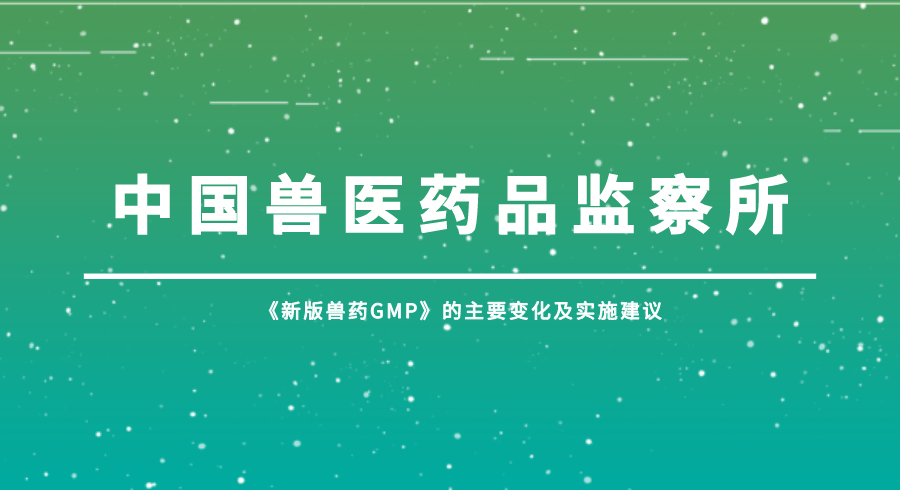 中国兽医药品监察所

《新版兽药GMP》的主要变化及实施建议